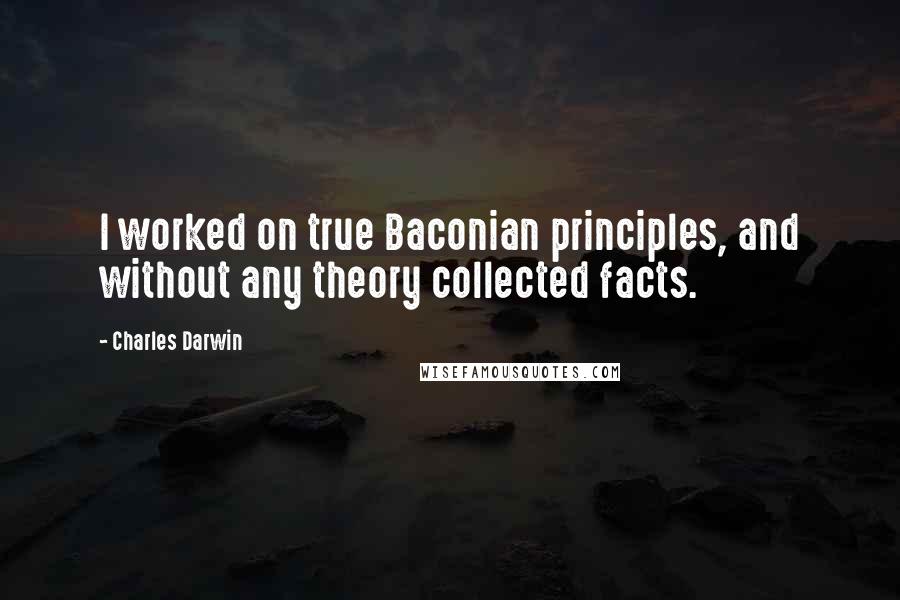 I worked on true Baconian principles, and without any theory collected facts.

- Charles Darwin

WISEFAMOUSQUOTES.COM